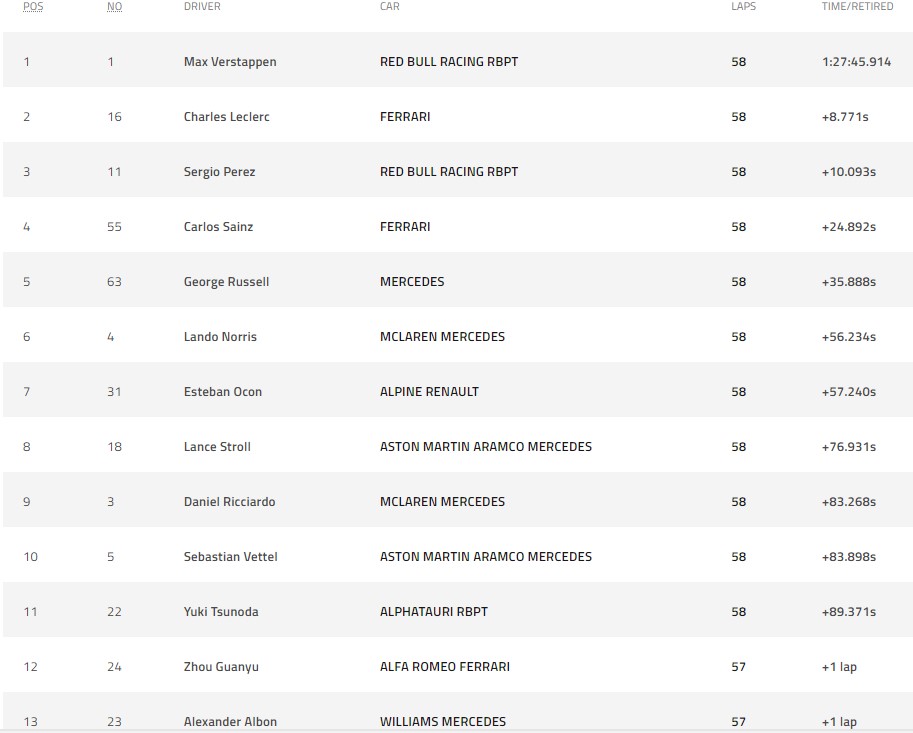 | POS | NO | DRIVER | CAR | LAPS | TIME/RETIRED |
|---|---|---|---|---|---|
| 1 | 1 | Max Verstappen | RED BULL RACING RBPT | 58 | 1:27:45.914 |
| 2 | 16 | Charles Leclerc | FERRARI | 58 | +8.771s |
| 3 | 11 | Sergio Perez | RED BULL RACING RBPT | 58 | +10.093s |
| 4 | 55 | Carlos Sainz | FERRARI | 58 | +24.892s |
| 5 | 63 | George Russell | MERCEDES | 58 | +35.888s |
| 6 | 4 | Lando Norris | MCLAREN MERCEDES | 58 | +56.234s |
| 7 | 31 | Esteban Ocon | ALPINE RENAULT | 58 | +57.240s |
| 8 | 18 | Lance Stroll | ASTON MARTIN ARAMCO MERCEDES | 58 | +76.931s |
| 9 | 3 | Daniel Ricciardo | MCLAREN MERCEDES | 58 | +83.268s |
| 10 | 5 | Sebastian Vettel | ASTON MARTIN ARAMCO MERCEDES | 58 | +83.898s |
| 11 | 22 | Yuki Tsunoda | ALPHATAURI RBPT | 58 | +89.371s |
| 12 | 24 | Zhou Guanyu | ALFA ROMEO FERRARI | 57 | +1 lap |
| 13 | 23 | Alexander Albon | WILLIAMS MERCEDES | 57 | +1 lap |